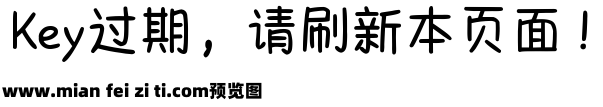 Key过期，请刷新本页面！

www.mian fei zi ti.com预览图